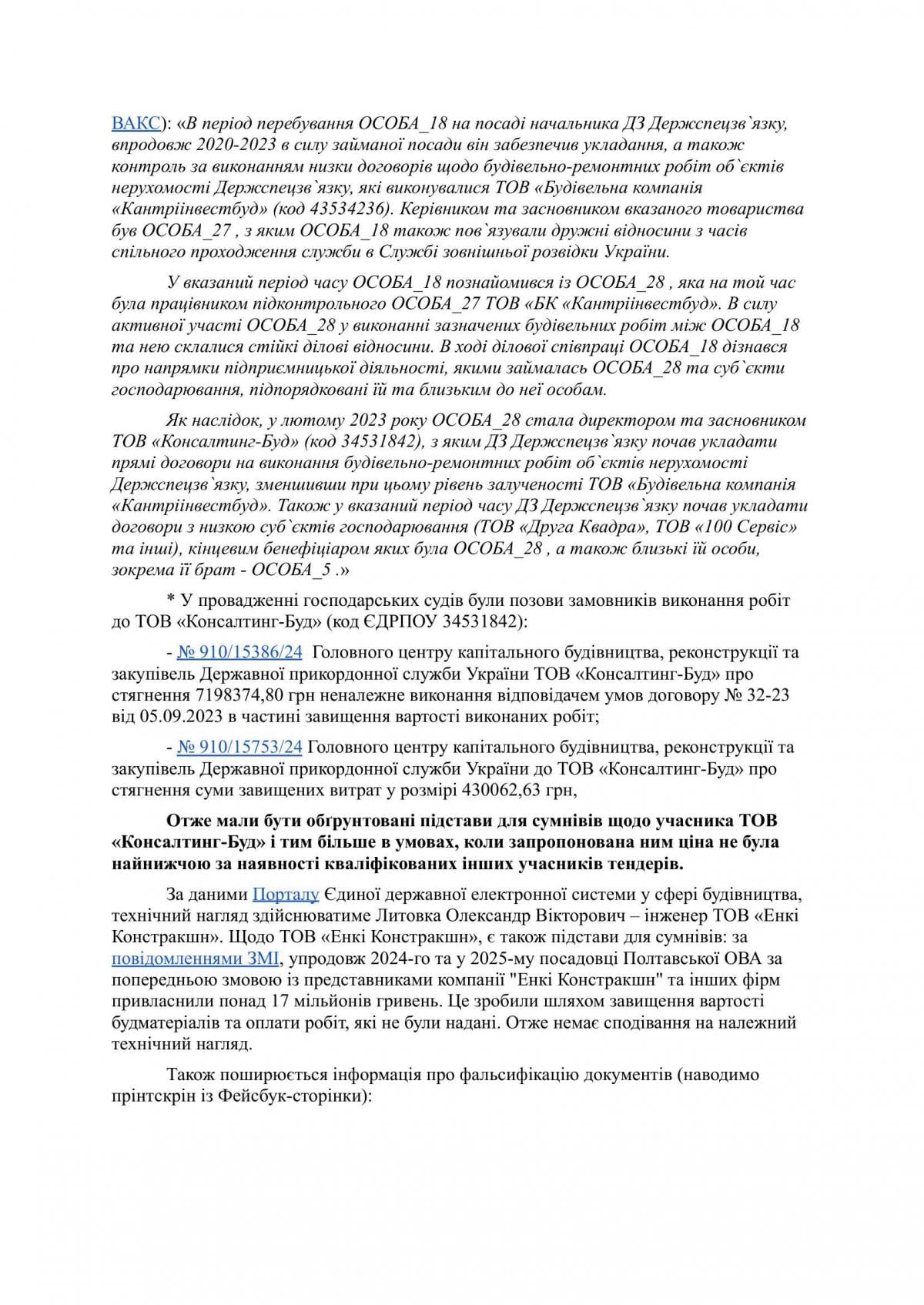 ВАКС): «В період перебування ОСОБА_18 на посаді начальника ДЗ Держспецзв`язку, впродовж 2020-2023 в силу займаної посади він забезпечив укладання, а також контроль за виконанням низки договорів щодо будівельно-ремонтних робіт об`єктів нерухомості Держспецзв`язку, які виконувалися ТОВ «Будівельна компанія «Кантріінвестбуд» (код 43534236). Керівником та засновником вказаного товариства був ОСОБА_27 , з яким ОСОБА_18 також пов`язували дружні відносини з часів спільного проходження служби в Службі зовнішньої розвідки України.

У вказаний період часу ОСОБА_18 познайомився із ОСОБА_28 , яка на той час була працівником підконтрольного ОСОБА_27 ТОВ «БК «Кантріінвестбуд». В силу активної участі ОСОБА_28 у виконанні зазначених будівельних робіт між ОСОБА_18 та нею склалися стійкі ділові відносини. В ході ділової співпраці ОСОБА_18 дізнався про напрямки підприємницької діяльності, якими займалась ОСОБА_28 та суб`єкти господарювання, підпорядковані їй та близьким до неї особам.

Як наслідок, у лютому 2023 року ОСОБА_28 стала директором та засновником ТОВ «Консалтинг-Буд» (код 34531842), з яким ДЗ Держспецзв`язку почав укладати прямі договори на виконання будівельно-ремонтних робіт об`єктів нерухомості Держспецзв`язку, зменшивши при цьому рівень залученості ТОВ «Будівельна компанія «Кантріінвестбуд». Також у вказаний період часу ДЗ Держспецзв`язку почав укладати договори з низкою суб`єктів господарювання (ТОВ «Друга Квадра», ТОВ «100 Сервіс» та інші), кінцевим бенефіціаром яких була ОСОБА_28 , а також близькі їй особи, зокрема її брат - ОСОБА_5 .»

* У провадженні господарських судів були позови замовників виконання робіт до ТОВ «Консалтинг-Буд» (код ЄДРПОУ 34531842):

- № 910/15386/24 Головного центру капітального будівництва, реконструкції та закупівель Державної прикордонної служби України ТОВ «Консалтинг-Буд» про стягнення 7198374,80 грн неналежне виконання відповідачем умов договору № 32-23 від 05.09.2023 в частині завищення вартості виконаних робіт;

- № 910/15753/24 Головного центру капітального будівництва, реконструкції та закупівель Державної прикордонної служби України до ТОВ «Консалтинг-Буд» про стягнення суми завищених витрат у розмірі 430062,63 грн,

Отже мали бути обґрунтовані підстави для сумнівів щодо учасника ТОВ «Консалтинг-Буд» і тим більше в умовах, коли запропонована ним ціна не була найнижчою за наявності кваліфікованих інших учасників тендерів.

За даними Порталу Єдиної державної електронної системи у сфері будівництва, технічний нагляд здійснюватиме Литовка Олександр Вікторович – інженер ТОВ «Енкі Констракшн». Щодо ТОВ «Енкі Констракшн», є також підстави для сумнівів: за повідомленнями ЗМІ, упродовж 2024-го та у 2025-му посадовці Полтавської ОВА за попередньою змовою із представниками компанії "Енкі Констракшн" та інших фірм привласнили понад 17 мільйонів гривень. Це зробили шляхом завищення вартості будматеріалів та оплати робіт, які не були надані. Отже немає сподівання на належний технічний нагляд.

Також поширюється інформація про фальсифікацію документів (наводимо прінтскрін із Фейсбук-сторінки):